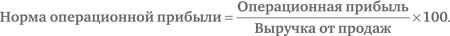 $\text{Норма операционной прибыли} = \frac{\text{Операционная прибыль}}{\text{Выручка от продаж}} \times 100.$